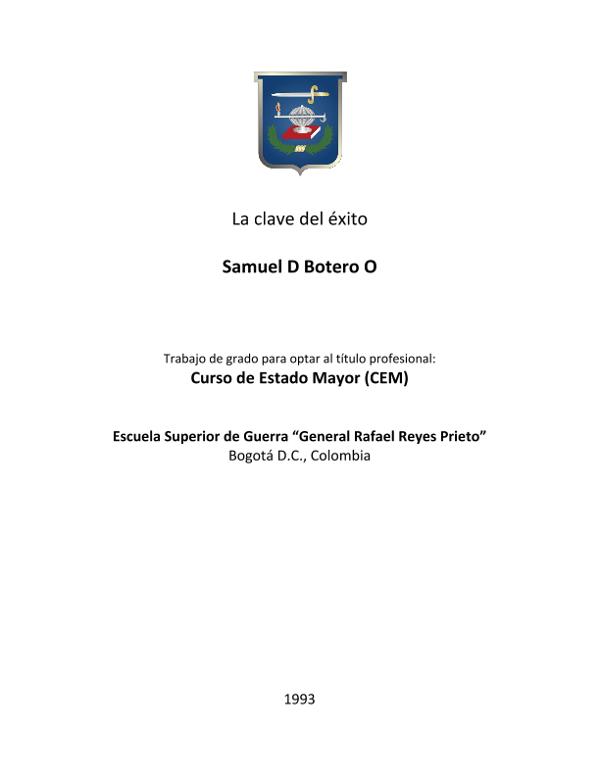 La clave del éxito

Samuel D Botero O

Trabajo de grado para optar al título profesional:
Curso de Estado Mayor (CEM)

Escuela Superior de Guerra "General Rafael Reyes Prieto"
Bogotá D.C., Colombia

1993